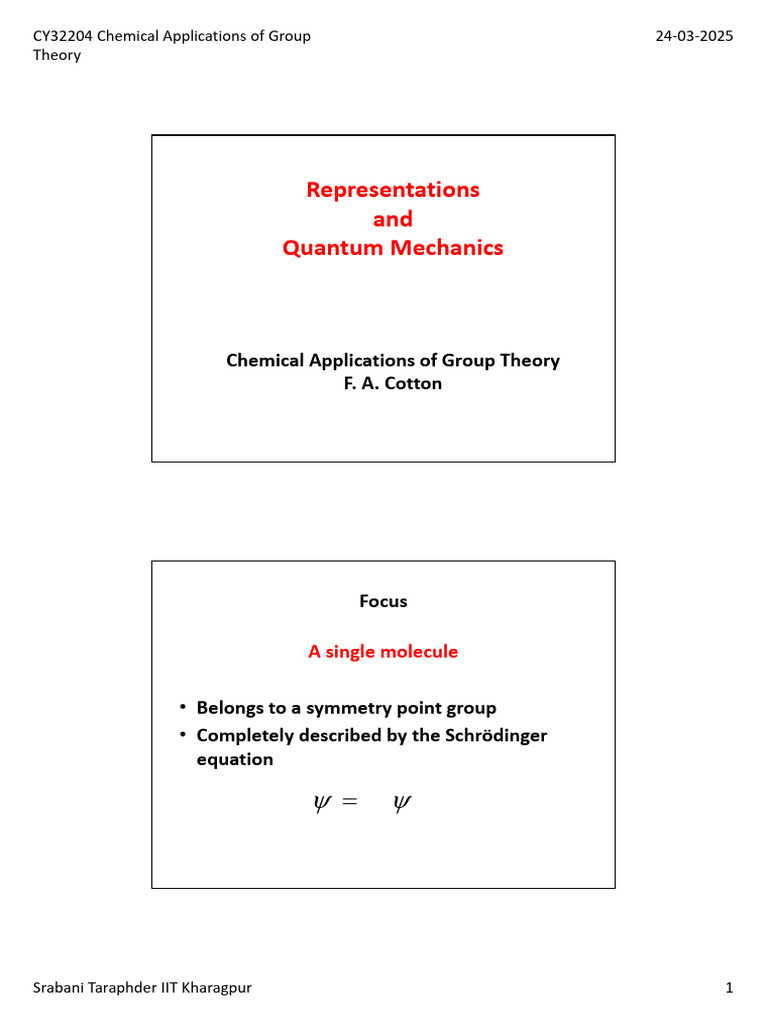 CY32204 Chemical Applications of Group Theory

24-03-2025

Representations
and
Quantum Mechanics

Chemical Applications of Group Theory
F. A. Cotton

Focus

A single molecule

• Belongs to a symmetry point group
• Completely described by the Schrödinger equation

$\psi = \quad \psi$

Srabani Taraphder IIT Kharagpur

1